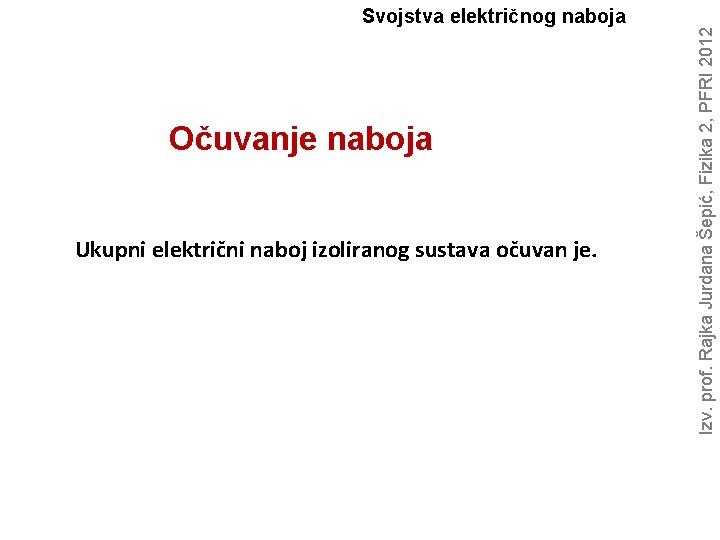 Svojstva električnog naboja

Očuvanje naboja

Ukupni električni naboj izoliranog sustava očuvan je.

Izv. prof. Rajka Jurdana Šepić, Fizika 2, PFRI 2012